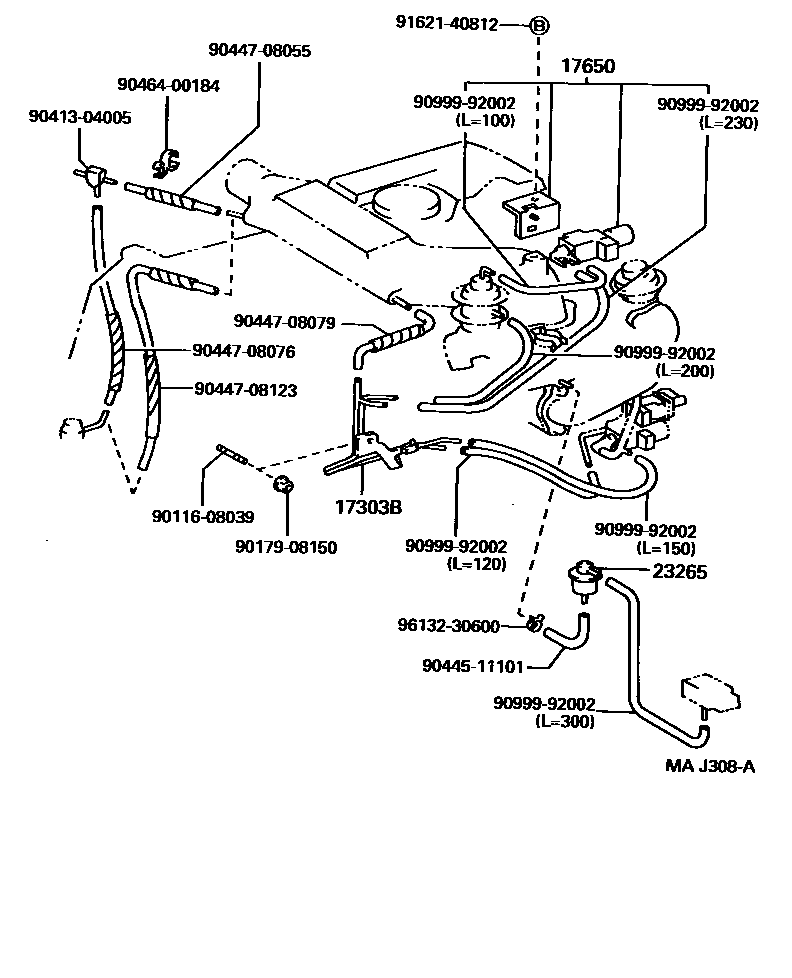 91621-40812
B
17650
90447-08055
90464-00184
90413-04005
90999-92002
(L=100)
90999-92002
(L=230)
90447-08079
90447-08076
90447-08123
90999-92002
(L=200)
90116-08039
90179-08150
17303B
90999-92002
(L=120)
90999-92002
(L=150)
23265
96132-30600
90445-11101
90999-92002
(L=300)
MA J308-A